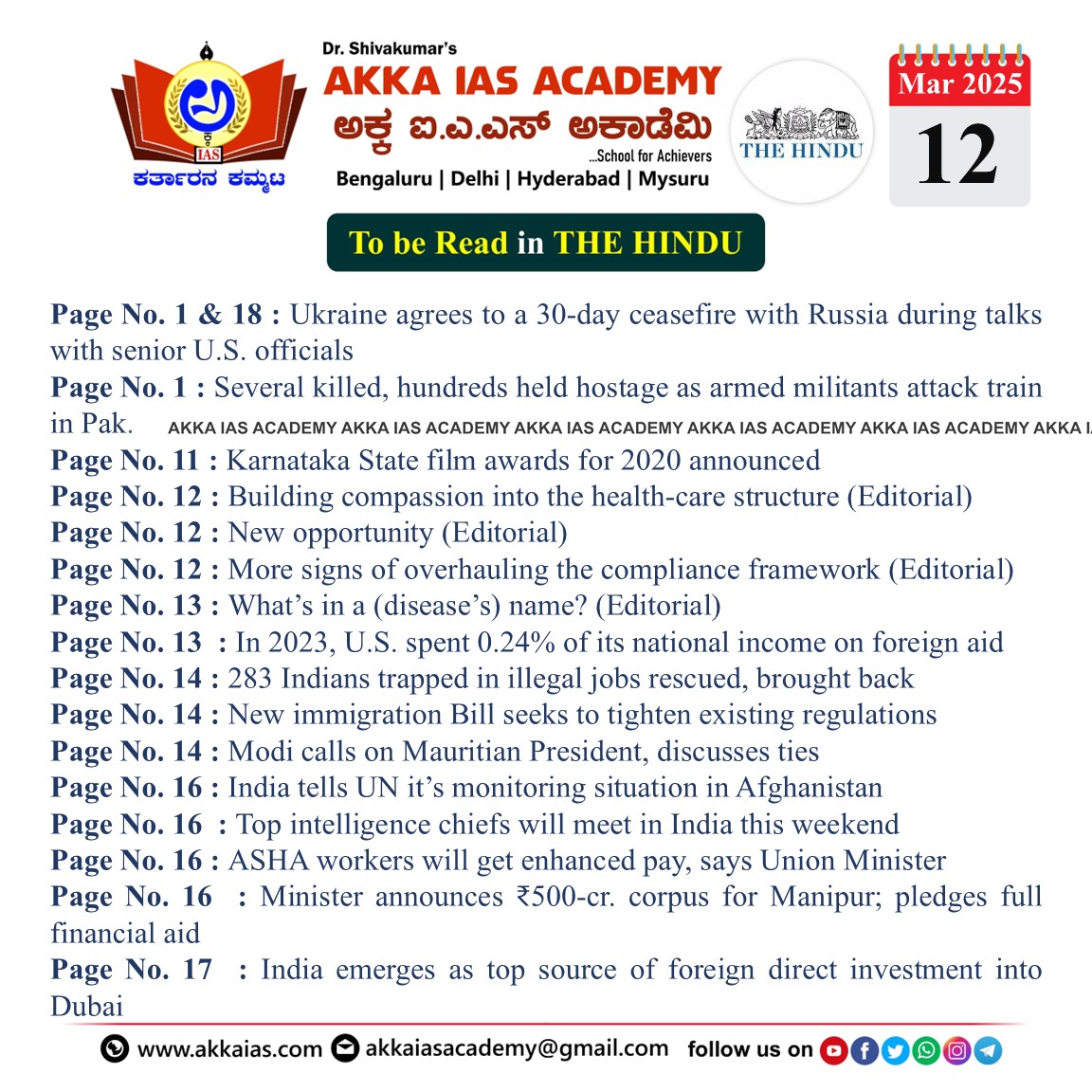 IAS
ಕರ್ತಾರನ ಕಮ್ಮಟ

Dr. Shivakumar's
AKKA IAS ACADEMY
ಅಕ್ಕ ಐ.ಎ.ಎಸ್ ಅಕಾಡೆಮಿ
...School for Achievers
Bengaluru | Delhi | Hyderabad | Mysuru

THE HINDU

Mar 2025
12

To be Read in THE HINDU

Page No. 1 & 18 : Ukraine agrees to a 30-day ceasefire with Russia during talks with senior U.S. officials
Page No. 1 : Several killed, hundreds held hostage as armed militants attack train in Pak.
AKKA IAS ACADEMY AKKA IAS ACADEMY AKKA IAS ACADEMY AKKA IAS ACADEMY AKKA IAS ACADEMY AKKA I
Page No. 11 : Karnataka State film awards for 2020 announced
Page No. 12 : Building compassion into the health-care structure (Editorial)
Page No. 12 : New opportunity (Editorial)
Page No. 12 : More signs of overhauling the compliance framework (Editorial)
Page No. 13 : What's in a (disease's) name? (Editorial)
Page No. 13 : In 2023, U.S. spent 0.24% of its national income on foreign aid
Page No. 14 : 283 Indians trapped in illegal jobs rescued, brought back
Page No. 14 : New immigration Bill seeks to tighten existing regulations
Page No. 14 : Modi calls on Mauritian President, discusses ties
Page No. 16 : India tells UN it's monitoring situation in Afghanistan
Page No. 16 : Top intelligence chiefs will meet in India this weekend
Page No. 16 : ASHA workers will get enhanced pay, says Union Minister
Page No. 16 : Minister announces ₹500-cr. corpus for Manipur; pledges full financial aid
Page No. 17 : India emerges as top source of foreign direct investment into Dubai

www.akkaias.com akkaiasacademy@gmail.com follow us on